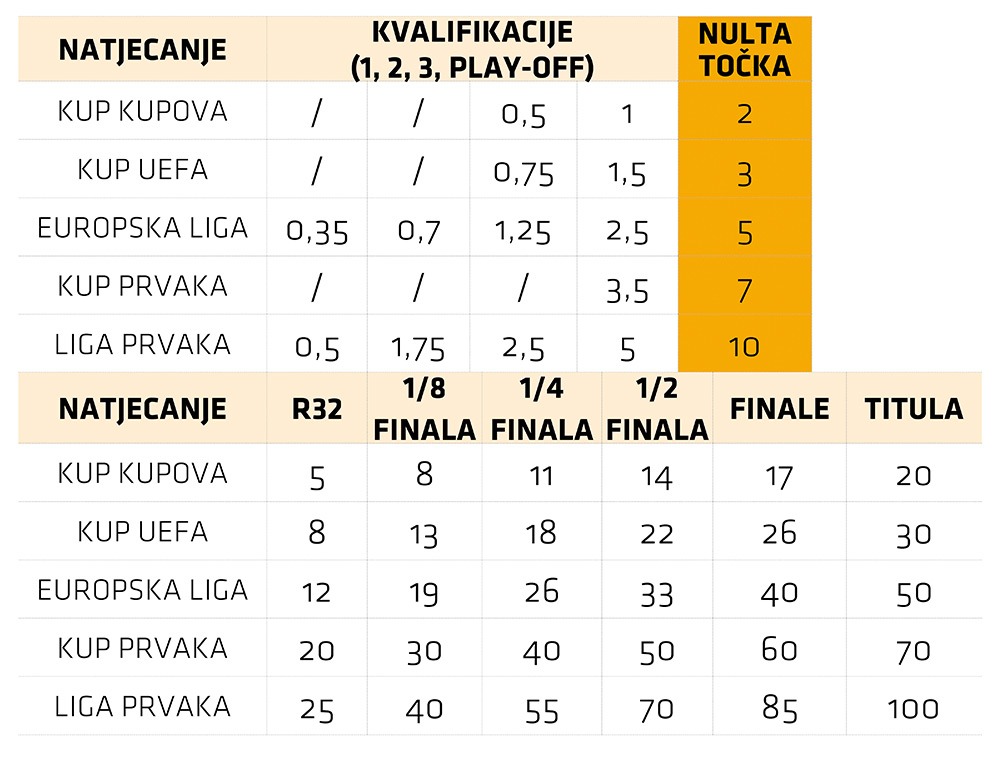 | NATJECANJE | KVALIFIKACIJE (1, 2, 3, PLAY-OFF) | | | | NULTA TOČKA |
|---|---|---|---|---|---|
| KUP KUPOVA | / | / | 0,5 | 1 | 2 |
| KUP UEFA | / | / | 0,75 | 1,5 | 3 |
| EUROPSKA LIGA | 0,35 | 0,7 | 1,25 | 2,5 | 5 |
| KUP PRVAKA | / | / | / | 3,5 | 7 |
| LIGA PRVAKA | 0,5 | 1,75 | 2,5 | 5 | 10 |

| NATJECANJE | R32 | 1/8 FINALA | 1/4 FINALA | 1/2 FINALA | FINALE | TITULA |
|---|---|---|---|---|---|---|
| KUP KUPOVA | 5 | 8 | 11 | 14 | 17 | 20 |
| KUP UEFA | 8 | 13 | 18 | 22 | 26 | 30 |
| EUROPSKA LIGA | 12 | 19 | 26 | 33 | 40 | 50 |
| KUP PRVAKA | 20 | 30 | 40 | 50 | 60 | 70 |
| LIGA PRVAKA | 25 | 40 | 55 | 70 | 85 | 100 |